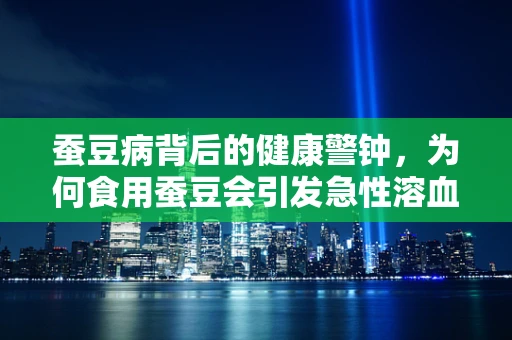 蚕豆病背后的健康警钟，为何食用蚕豆会引发急性溶血